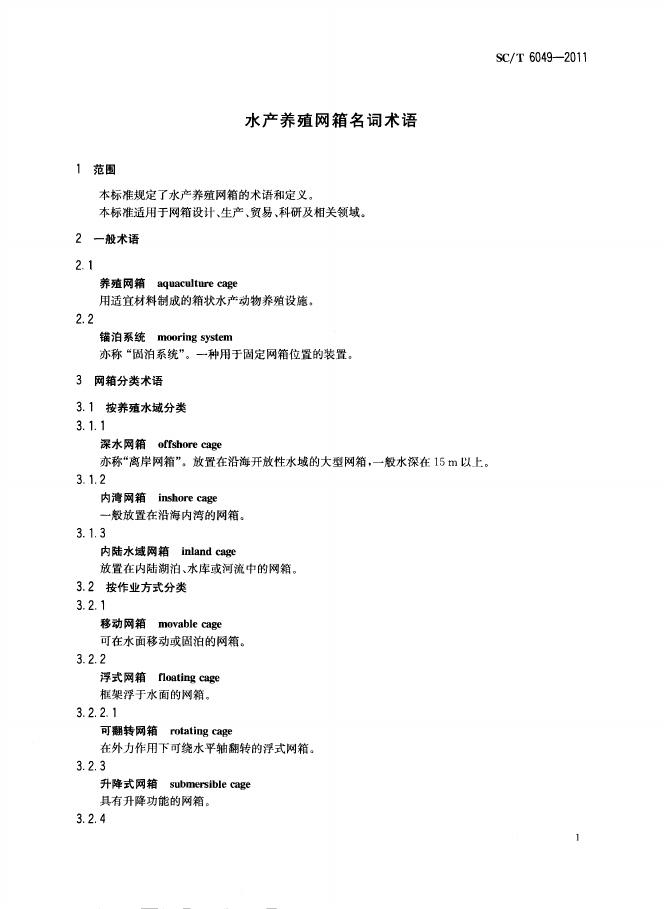 SC/T 6049—2011

水产养殖网箱名词术语

1 范围

本标准规定了水产养殖网箱的术语和定义。
本标准适用于网箱设计、生产、贸易、科研及相关领域。

2 一般术语

2.1
养殖网箱 aquaculture cage
用适宜材料制成的箱状水产动物养殖设施。

2.2
锚泊系统 mooring system
亦称“固泊系统”。一种用于固定网箱位置的装置。

3 网箱分类术语

3.1 按养殖水域分类

3.1.1
深水网箱 offshore cage
亦称“离岸网箱”。放置在沿海开放性水域的大型网箱，一般水深在 15 m 以上。

3.1.2
内湾网箱 inshore cage
一般放置在沿海内湾的网箱。

3.1.3
内陆水域网箱 inland cage
放置在内陆湖泊、水库或河流中的网箱。

3.2 按作业方式分类

3.2.1
移动网箱 movable cage
可在水面移动或固泊的网箱。

3.2.2
浮式网箱 floating cage
框架浮于水面的网箱。

3.2.2.1
可翻转网箱 rotating cage
在外力作用下可绕水平轴翻转的浮式网箱。

3.2.3
升降式网箱 submersible cage
具有升降功能的网箱。

3.2.4

1